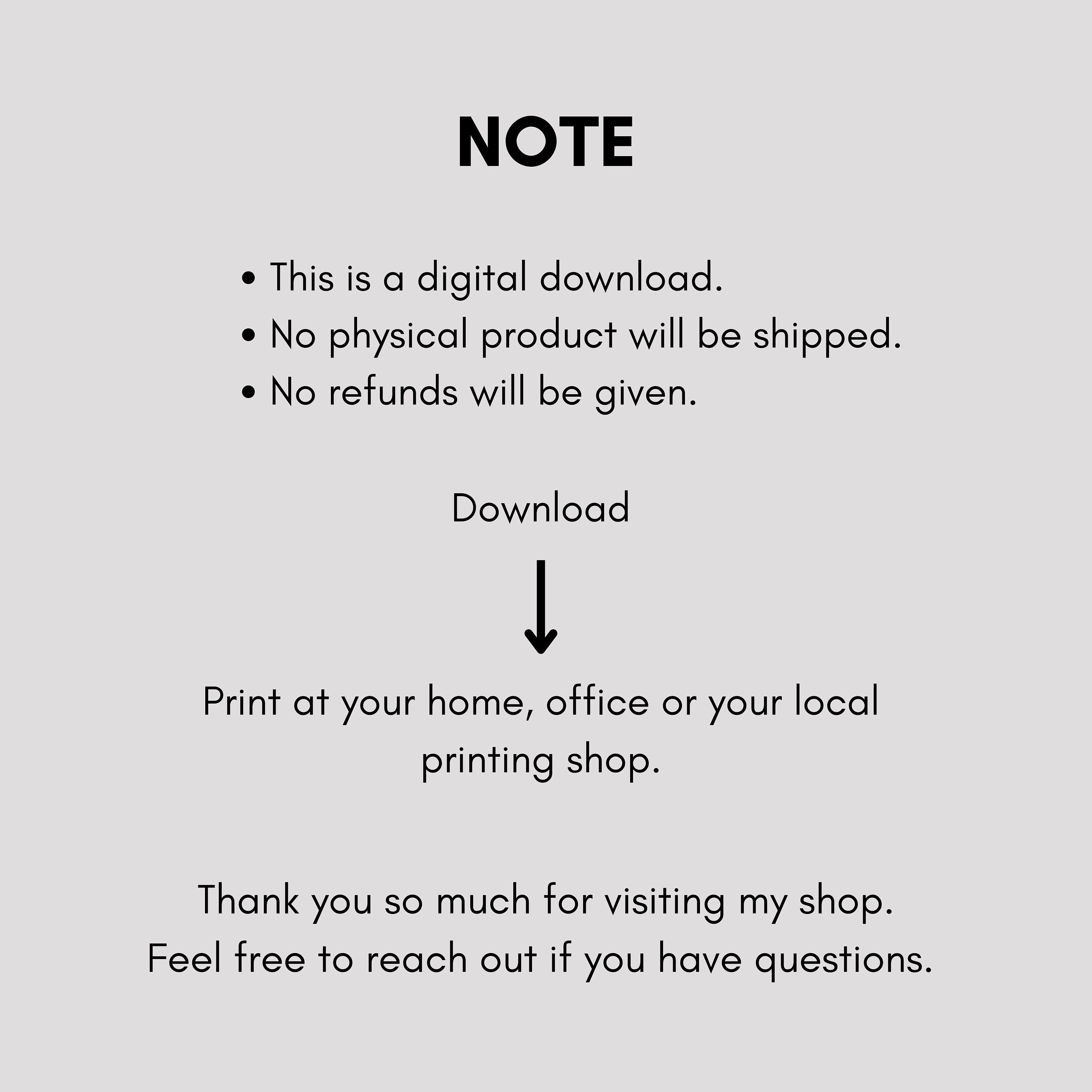 NOTE

• This is a digital download.
• No physical product will be shipped.
• No refunds will be given.

Download

↓

Print at your home, office or your local printing shop.

Thank you so much for visiting my shop.
Feel free to reach out if you have questions.